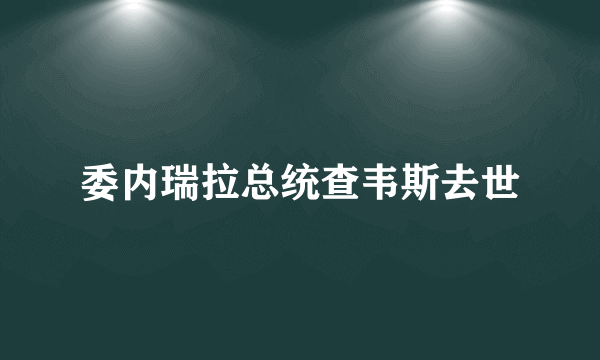 委内瑞拉总统查韦斯去世